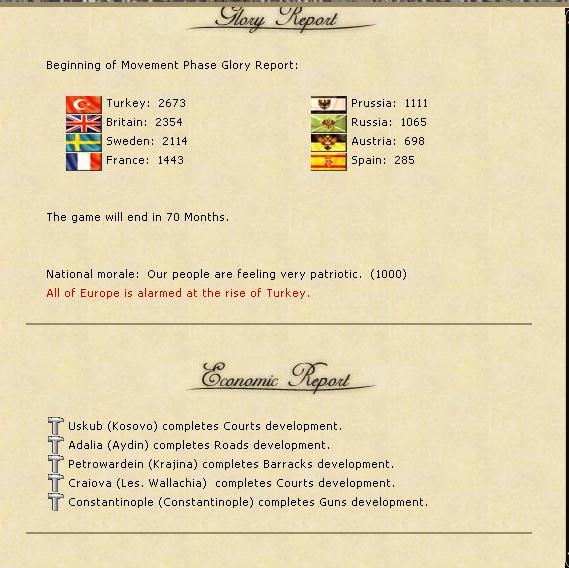 Glory Report

Beginning of Movement Phase Glory Report:

Turkey: 2673
Britain: 2354
Sweden: 2114
France: 1443

Prussia: 1111
Russia: 1065
Austria: 698
Spain: 285

The game will end in 70 Months.

National morale: Our people are feeling very patriotic. (1000)
All of Europe is alarmed at the rise of Turkey.

Economic Report

Uskub (Kosovo) completes Courts development.
Adalia (Aydin) completes Roads development.
Petrowardein (Krajina) completes Barracks development.
Craiova (Les. Wallachia) completes Courts development.
Constantinople (Constantinople) completes Guns development.